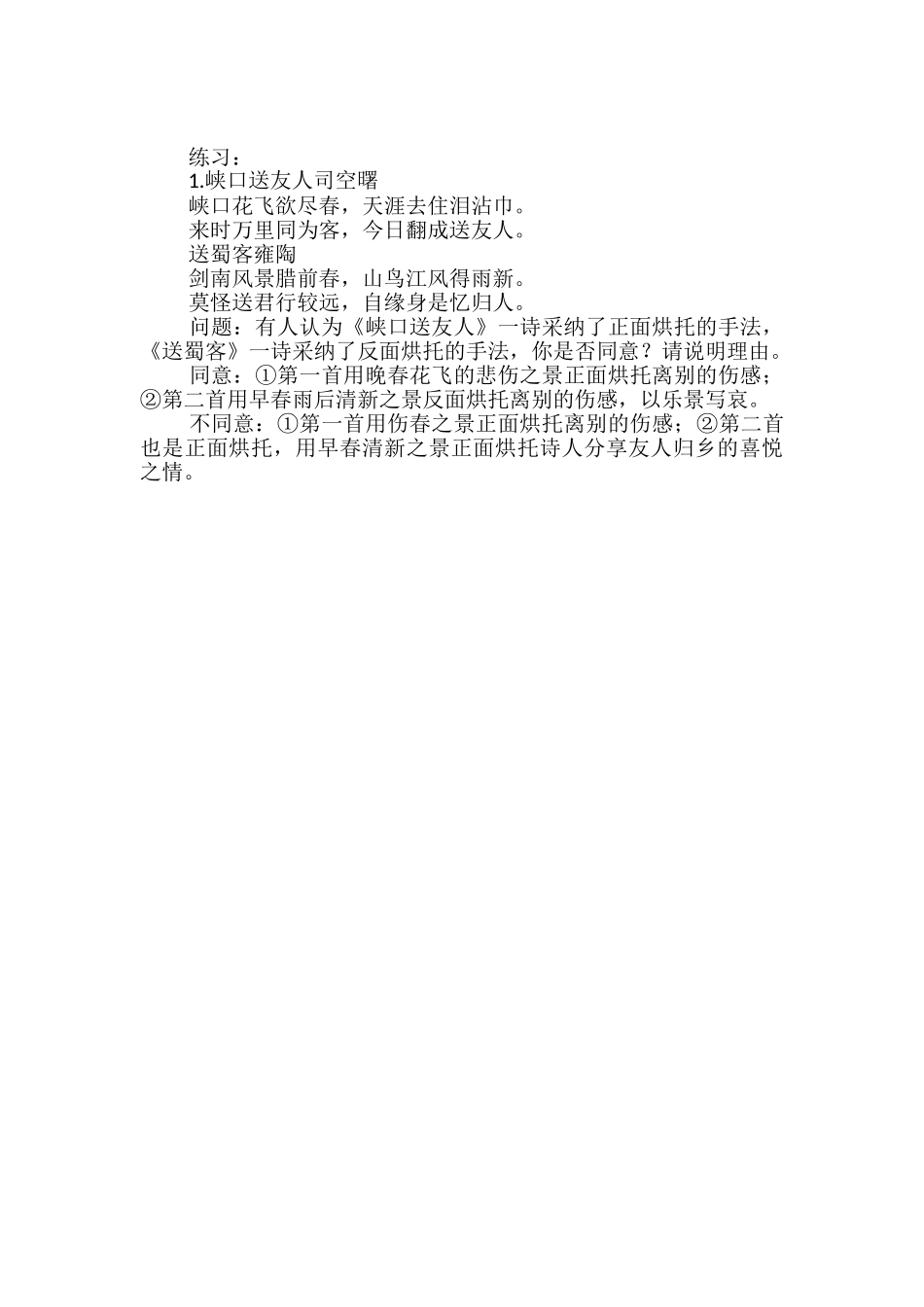 练习：

1.峡口送友人司空曙

峡口花飞欲尽春，天涯去住泪沾巾。

来时万里同为客，今日翻成送友人。

送蜀客雍陶

剑南风景腊前春，山鸟江风得雨新。

莫怪送君行较远，自缘身是忆归人。

问题：有人认为《峡口送友人》一诗采纳了正面烘托的手法，《送蜀客》一诗采纳了反面烘托的手法，你是否同意？请说明理由。

同意：①第一首用晚春花飞的悲伤之景正面烘托离别的伤感；②第二首用早春雨后清新之景反面烘托离别的伤感，以乐景写哀。

不同意：①第一首用伤春之景正面烘托离别的伤感；②第二首也是正面烘托，用早春清新之景正面烘托诗人分享友人归乡的喜悦之情。